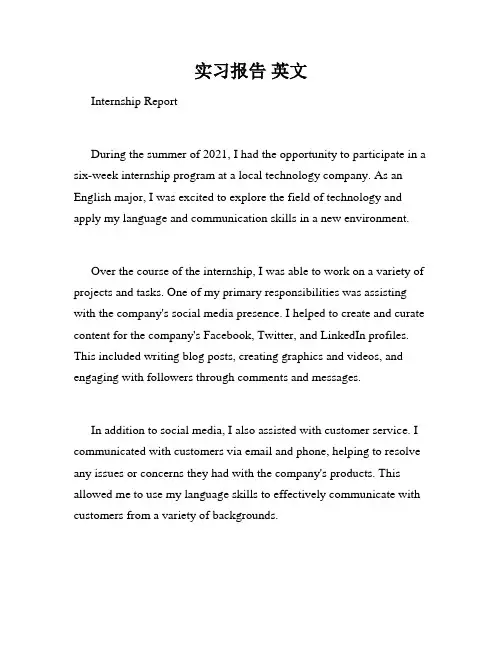 实习报告 英文

Internship Report

During the summer of 2021, I had the opportunity to participate in a six-week internship program at a local technology company. As an English major, I was excited to explore the field of technology and apply my language and communication skills in a new environment.

Over the course of the internship, I was able to work on a variety of projects and tasks. One of my primary responsibilities was assisting with the company's social media presence. I helped to create and curate content for the company's Facebook, Twitter, and LinkedIn profiles. This included writing blog posts, creating graphics and videos, and engaging with followers through comments and messages.

In addition to social media, I also assisted with customer service. I communicated with customers via email and phone, helping to resolve any issues or concerns they had with the company's products. This allowed me to use my language skills to effectively communicate with customers from a variety of backgrounds.